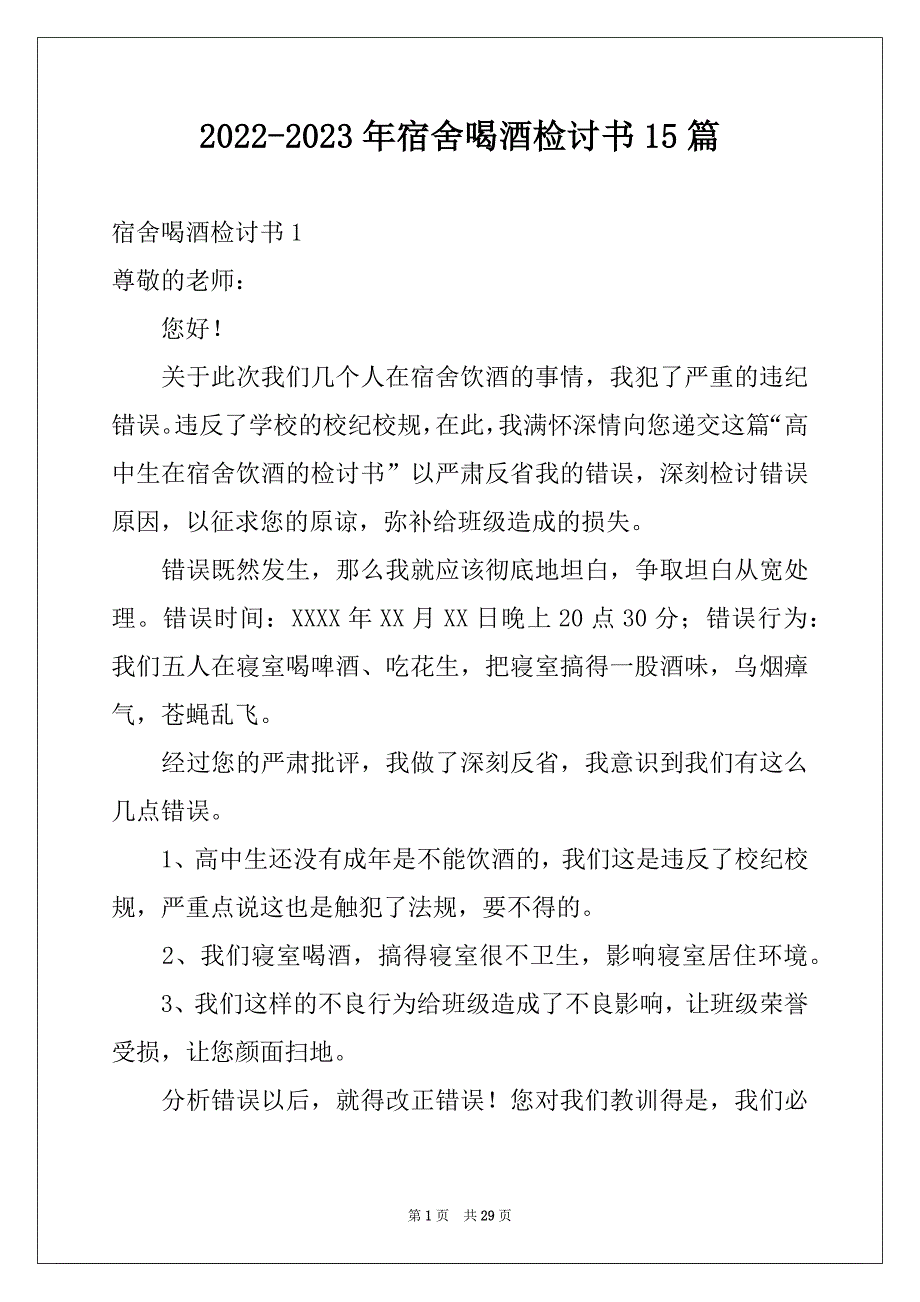 2022-2023年宿舍喝酒检讨书15篇

宿舍喝酒检讨书1

尊敬的老师：

您好！

关于此次我们几个人在宿舍饮酒的事情，我犯了严重的违纪错误。违反了学校的校纪校规，在此，我满怀深情向您递交这篇“高中生在宿舍饮酒的检讨书”以严肃反省我的错误，深刻检讨错误原因，以征求您的原谅，弥补给班级造成的损失。

错误既然发生，那么我就应该彻底地坦白，争取坦白从宽处理。错误时间：XXXX年XX月XX日晚上20点30分；错误行为：我们五人在寝室喝啤酒、吃花生，把寝室搞得一股酒味，乌烟瘴气，苍蝇乱飞。

经过您的严肃批评，我做了深刻反省，我意识到我们有这么几点错误。

1、高中生还没有成年是不能饮酒的，我们这是违反了校纪校规，严重点说这也是触犯了法规，要不得的。

2、我们寝室喝酒，搞得寝室很不卫生，影响寝室居住环境。

3、我们这样的不良行为给班级造成了不良影响，让班级荣誉受损，让您颜面扫地。

分析错误以后，就得改正错误！您对我们教训得是，我们必

第1页 共29页